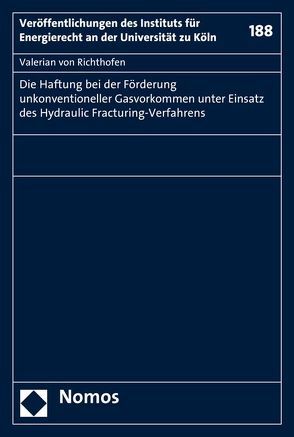 Veröffentlichungen des Instituts für Energierecht an der Universität zu Köln

188

Valerian von Richthofen

Die Haftung bei der Förderung unkonventioneller Gasvorkommen unter Einsatz des Hydraulic Fracturing-Verfahrens

Nomos